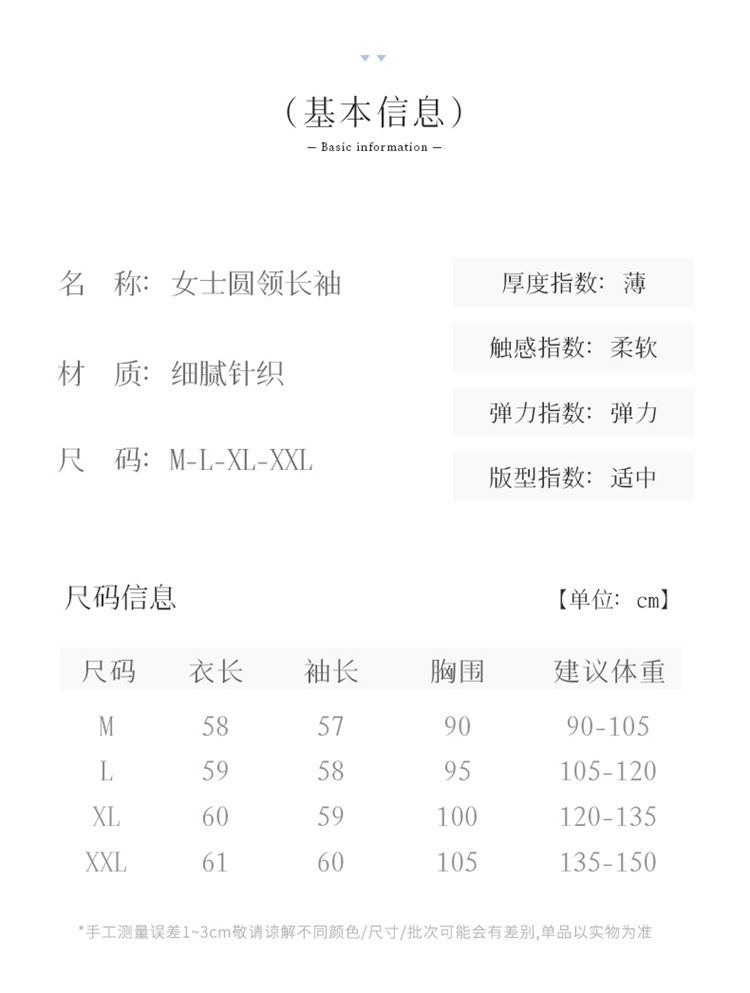 （基本信息）
— Basic information —

名　称：女士圆领长袖

材　质：细腻针织

尺　码：M-L-XL-XXL

厚度指数：薄

触感指数：柔软

弹力指数：弹力

版型指数：适中

尺码信息

【单位：cm】

| 尺码 | 衣长 | 袖长 | 胸围 | 建议体重 |
|---|---|---|---|---|
| M | 58 | 57 | 90 | 90-105 |
| L | 59 | 58 | 95 | 105-120 |
| XL | 60 | 59 | 100 | 120-135 |
| XXL | 61 | 60 | 105 | 135-150 |

*手工测量误差1~3cm敬请谅解不同颜色/尺寸/批次可能会有差别,单品以实物为准